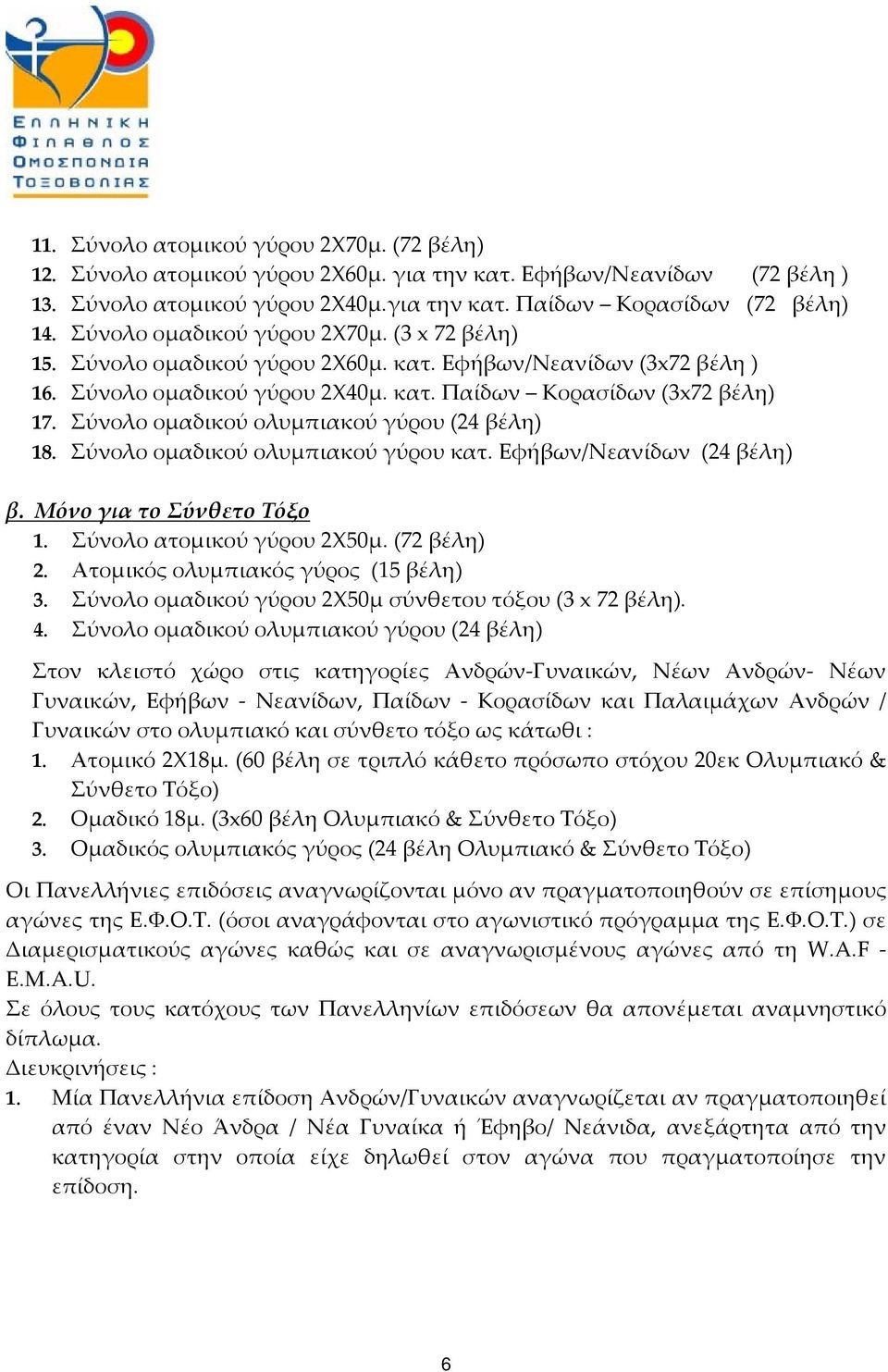 ΕΛΛΗΝΙΚΗ ΦΙΛΑΘΛΟΣ ΟΜΟΣΠΟΝΔΙΑ ΤΟΞΟΒΟΛΙΑΣ

11. Σύνολο ατομικού γύρου 2Χ70μ. (72 βέλη)
12. Σύνολο ατομικού γύρου 2Χ60μ. για την κατ. Εφήβων/Νεανίδων (72 βέλη )
13. Σύνολο ατομικού γύρου 2Χ40μ.για την κατ. Παίδων – Κορασίδων (72 βέλη)
14. Σύνολο ομαδικού γύρου 2Χ70μ. (3 x 72 βέλη)
15. Σύνολο ομαδικού γύρου 2Χ60μ. κατ. Εφήβων/Νεανίδων (3x72 βέλη )
16. Σύνολο ομαδικού γύρου 2Χ40μ. κατ. Παίδων – Κορασίδων (3x72 βέλη)
17. Σύνολο ομαδικού ολυμπιακού γύρου (24 βέλη)
18. Σύνολο ομαδικού ολυμπιακού γύρου κατ. Εφήβων/Νεανίδων (24 βέλη)

β. Μόνο για το Σύνθετο Τόξο
1. Σύνολο ατομικού γύρου 2Χ50μ. (72 βέλη)
2. Ατομικός ολυμπιακός γύρος (15 βέλη)
3. Σύνολο ομαδικού γύρου 2Χ50μ σύνθετου τόξου (3 x 72 βέλη).
4. Σύνολο ομαδικού ολυμπιακού γύρου (24 βέλη)

Στον κλειστό χώρο στις κατηγορίες Ανδρών-Γυναικών, Νέων Ανδρών- Νέων Γυναικών, Εφήβων - Νεανίδων, Παίδων - Κορασίδων και Παλαιμάχων Ανδρών / Γυναικών στο ολυμπιακό και σύνθετο τόξο ως κάτωθι :
1. Ατομικό 2Χ18μ. (60 βέλη σε τριπλό κάθετο πρόσωπο στόχου 20εκ Ολυμπιακό & Σύνθετο Τόξο)
2. Ομαδικό 18μ. (3x60 βέλη Ολυμπιακό & Σύνθετο Τόξο)
3. Ομαδικός ολυμπιακός γύρος (24 βέλη Ολυμπιακό & Σύνθετο Τόξο)

Οι Πανελλήνιες επιδόσεις αναγνωρίζονται μόνο αν πραγματοποιηθούν σε επίσημους αγώνες της Ε.Φ.Ο.Τ. (όσοι αναγράφονται στο αγωνιστικό πρόγραμμα της Ε.Φ.Ο.Τ.) σε Διαμερισματικούς αγώνες καθώς και σε αναγνωρισμένους αγώνες από τη W.A.F - E.M.A.U.
Σε όλους τους κατόχους των Πανελληνίων επιδόσεων θα απονέμεται αναμνηστικό δίπλωμα.
Διευκρινήσεις :
1. Μία Πανελλήνια επίδοση Ανδρών/Γυναικών αναγνωρίζεται αν πραγματοποιηθεί από έναν Νέο Άνδρα / Νέα Γυναίκα ή Έφηβο/ Νεάνιδα, ανεξάρτητα από την κατηγορία στην οποία είχε δηλωθεί στον αγώνα που πραγματοποίησε την επίδοση.

6